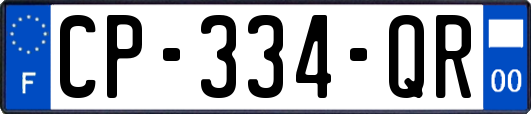 F
CP-334-QR
00